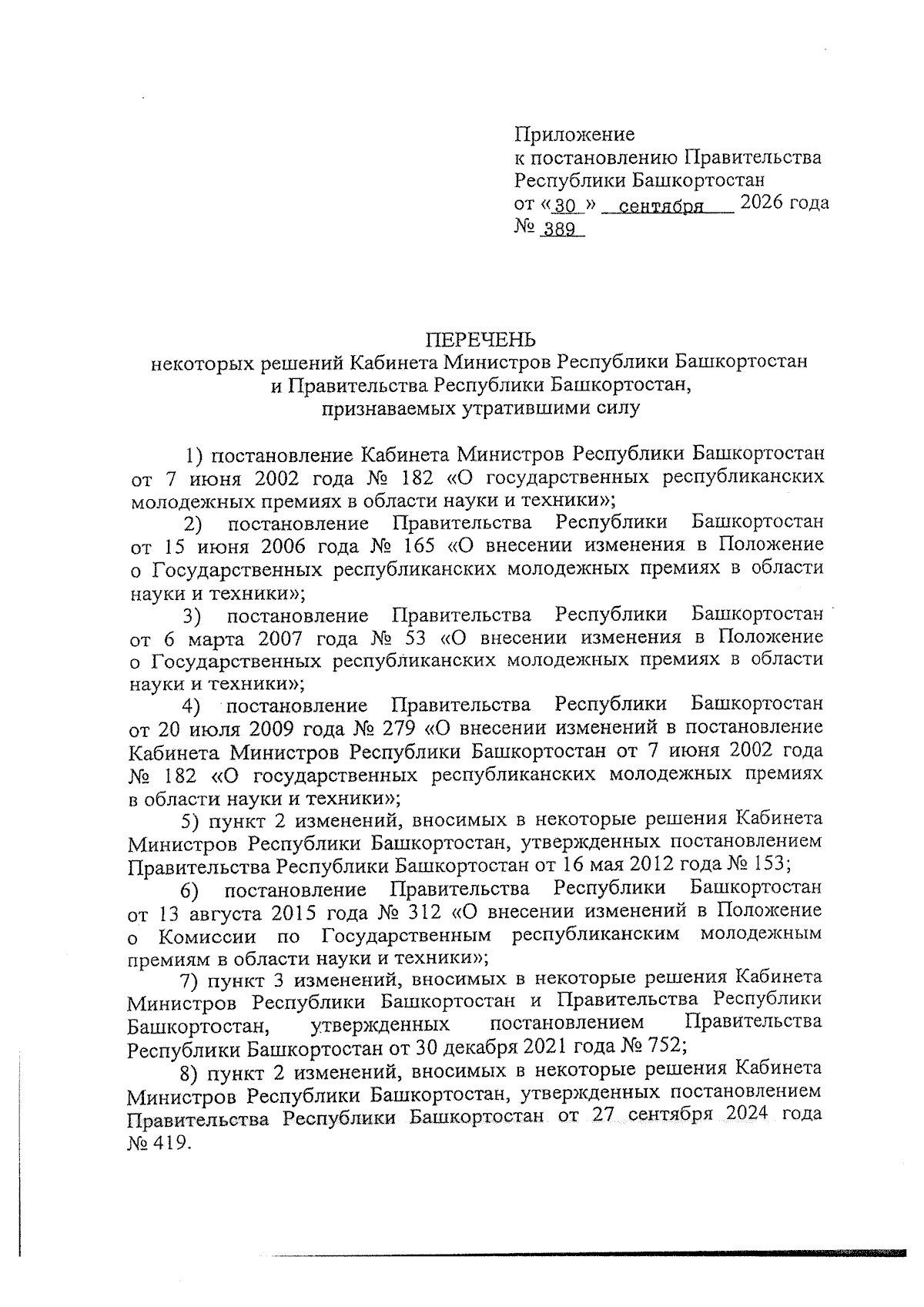 Приложение
к постановлению Правительства
Республики Башкортостан
от «30» сентября 2026 года
№ 389

ПЕРЕЧЕНЬ
некоторых решений Кабинета Министров Республики Башкортостан
и Правительства Республики Башкортостан,
признаваемых утратившими силу

1) постановление Кабинета Министров Республики Башкортостан от 7 июня 2002 года № 182 «О государственных республиканских молодежных премиях в области науки и техники»;

2) постановление Правительства Республики Башкортостан от 15 июня 2006 года № 165 «О внесении изменения в Положение о Государственных республиканских молодежных премиях в области науки и техники»;

3) постановление Правительства Республики Башкортостан от 6 марта 2007 года № 53 «О внесении изменения в Положение о Государственных республиканских молодежных премиях в области науки и техники»;

4) постановление Правительства Республики Башкортостан от 20 июля 2009 года № 279 «О внесении изменений в постановление Кабинета Министров Республики Башкортостан от 7 июня 2002 года № 182 «О государственных республиканских молодежных премиях в области науки и техники»;

5) пункт 2 изменений, вносимых в некоторые решения Кабинета Министров Республики Башкортостан, утвержденных постановлением Правительства Республики Башкортостан от 16 мая 2012 года № 153;

6) постановление Правительства Республики Башкортостан от 13 августа 2015 года № 312 «О внесении изменений в Положение о Комиссии по Государственным республиканским молодежным премиям в области науки и техники»;

7) пункт 3 изменений, вносимых в некоторые решения Кабинета Министров Республики Башкортостан и Правительства Республики Башкортостан, утвержденных постановлением Правительства Республики Башкортостан от 30 декабря 2021 года № 752;

8) пункт 2 изменений, вносимых в некоторые решения Кабинета Министров Республики Башкортостан, утвержденных постановлением Правительства Республики Башкортостан от 27 сентября 2024 года № 419.